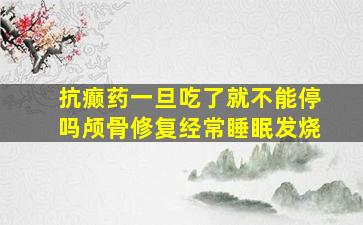 抗癫药一旦吃了就不能停吗颅骨修复经常睡眠发烧